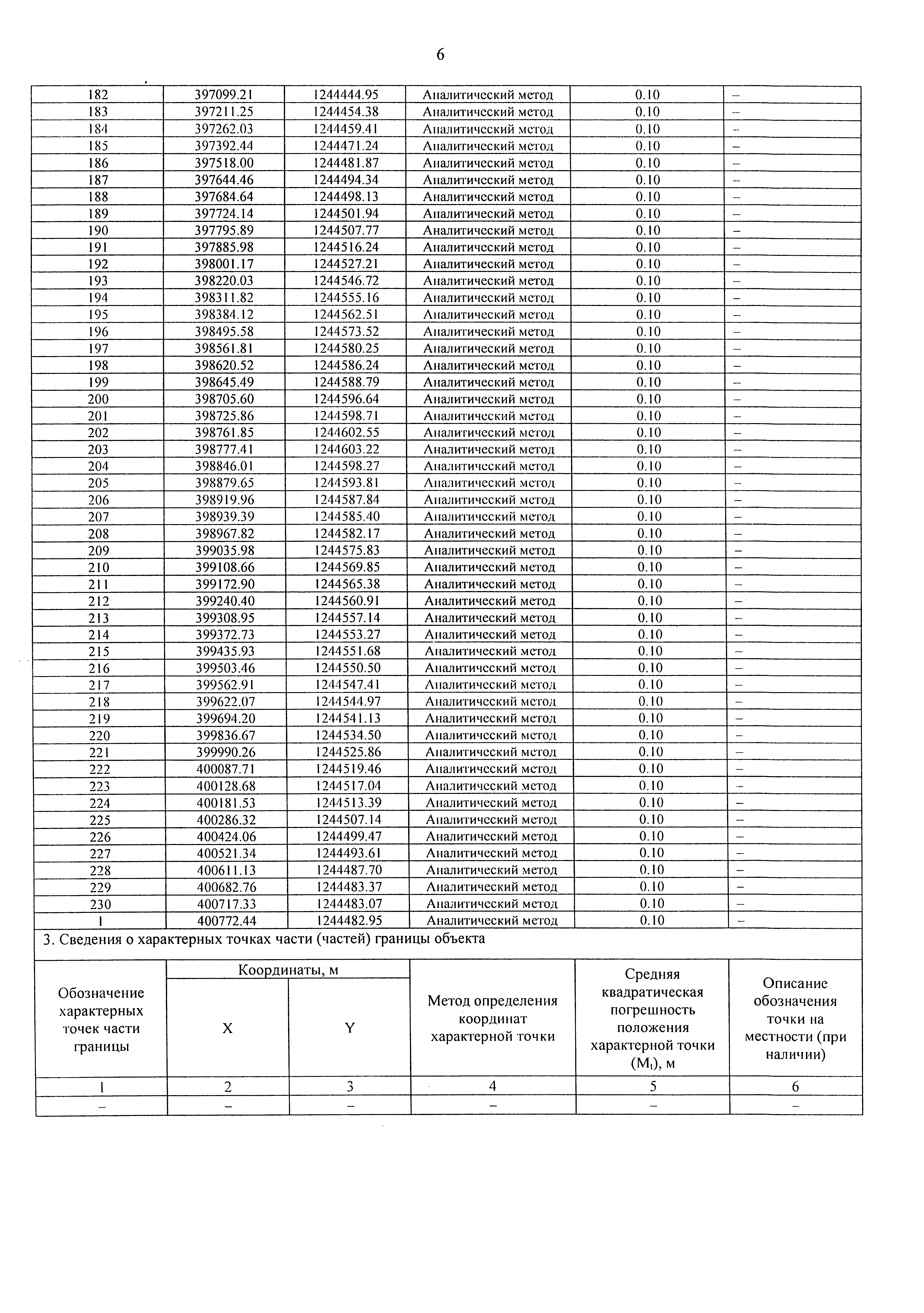 6

| 182 | 397099.21 | 1244444.95 | Аналитический метод | 0.10 | – |
|---|---|---|---|---|---|
| 183 | 397211.25 | 1244454.38 | Аналитический метод | 0.10 | – |
| 184 | 397262.03 | 1244459.41 | Аналитический метод | 0.10 | – |
| 185 | 397392.44 | 1244471.24 | Аналитический метод | 0.10 | – |
| 186 | 397518.00 | 1244481.87 | Аналитический метод | 0.10 | – |
| 187 | 397644.46 | 1244494.34 | Аналитический метод | 0.10 | – |
| 188 | 397684.64 | 1244498.13 | Аналитический метод | 0.10 | – |
| 189 | 397724.14 | 1244501.94 | Аналитический метод | 0.10 | – |
| 190 | 397795.89 | 1244507.77 | Аналитический метод | 0.10 | – |
| 191 | 397885.98 | 1244516.24 | Аналитический метод | 0.10 | – |
| 192 | 398001.17 | 1244527.21 | Аналитический метод | 0.10 | – |
| 193 | 398220.03 | 1244546.72 | Аналитический метод | 0.10 | – |
| 194 | 398311.82 | 1244555.16 | Аналитический метод | 0.10 | – |
| 195 | 398384.12 | 1244562.51 | Аналитический метод | 0.10 | – |
| 196 | 398495.58 | 1244573.52 | Аналитический метод | 0.10 | – |
| 197 | 398561.81 | 1244580.25 | Аналитический метод | 0.10 | – |
| 198 | 398620.52 | 1244586.24 | Аналитический метод | 0.10 | – |
| 199 | 398645.49 | 1244588.79 | Аналитический метод | 0.10 | – |
| 200 | 398705.60 | 1244596.64 | Аналитический метод | 0.10 | – |
| 201 | 398725.86 | 1244598.71 | Аналитический метод | 0.10 | – |
| 202 | 398761.85 | 1244602.55 | Аналитический метод | 0.10 | – |
| 203 | 398777.41 | 1244603.22 | Аналитический метод | 0.10 | – |
| 204 | 398846.01 | 1244598.27 | Аналитический метод | 0.10 | – |
| 205 | 398879.65 | 1244593.81 | Аналитический метод | 0.10 | – |
| 206 | 398919.96 | 1244587.84 | Аналитический метод | 0.10 | – |
| 207 | 398939.39 | 1244585.40 | Аналитический метод | 0.10 | – |
| 208 | 398967.82 | 1244582.17 | Аналитический метод | 0.10 | – |
| 209 | 399035.98 | 1244575.83 | Аналитический метод | 0.10 | – |
| 210 | 399108.66 | 1244569.85 | Аналитический метод | 0.10 | – |
| 211 | 399172.90 | 1244565.38 | Аналитический метод | 0.10 | – |
| 212 | 399240.40 | 1244560.91 | Аналитический метод | 0.10 | – |
| 213 | 399308.95 | 1244557.14 | Аналитический метод | 0.10 | – |
| 214 | 399372.73 | 1244553.27 | Аналитический метод | 0.10 | – |
| 215 | 399435.93 | 1244551.68 | Аналитический метод | 0.10 | – |
| 216 | 399503.46 | 1244550.50 | Аналитический метод | 0.10 | – |
| 217 | 399562.91 | 1244547.41 | Аналитический метод | 0.10 | – |
| 218 | 399622.07 | 1244544.97 | Аналитический метод | 0.10 | – |
| 219 | 399694.20 | 1244541.13 | Аналитический метод | 0.10 | – |
| 220 | 399836.67 | 1244534.50 | Аналитический метод | 0.10 | – |
| 221 | 399990.26 | 1244525.86 | Аналитический метод | 0.10 | – |
| 222 | 400087.71 | 1244519.46 | Аналитический метод | 0.10 | – |
| 223 | 400128.68 | 1244517.04 | Аналитический метод | 0.10 | – |
| 224 | 400181.53 | 1244513.39 | Аналитический метод | 0.10 | – |
| 225 | 400286.32 | 1244507.14 | Аналитический метод | 0.10 | – |
| 226 | 400424.06 | 1244499.47 | Аналитический метод | 0.10 | – |
| 227 | 400521.34 | 1244493.61 | Аналитический метод | 0.10 | – |
| 228 | 400611.13 | 1244487.70 | Аналитический метод | 0.10 | – |
| 229 | 400682.76 | 1244483.37 | Аналитический метод | 0.10 | – |
| 230 | 400717.33 | 1244483.07 | Аналитический метод | 0.10 | – |
| 1 | 400772.44 | 1244482.95 | Аналитический метод | 0.10 | – |

3. Сведения о характерных точках части (частей) границы объекта

| Обозначение характерных точек части границы | Координаты, м X | Координаты, м Y | Метод определения координат характерной точки | Средняя квадратическая погрешность положения характерной точки ($M_t$), м | Описание обозначения точки на местности (при наличии) |
|---|---|---|---|---|---|
| 1 | 2 | 3 | 4 | 5 | 6 |
| – | – | – | – | – | – |